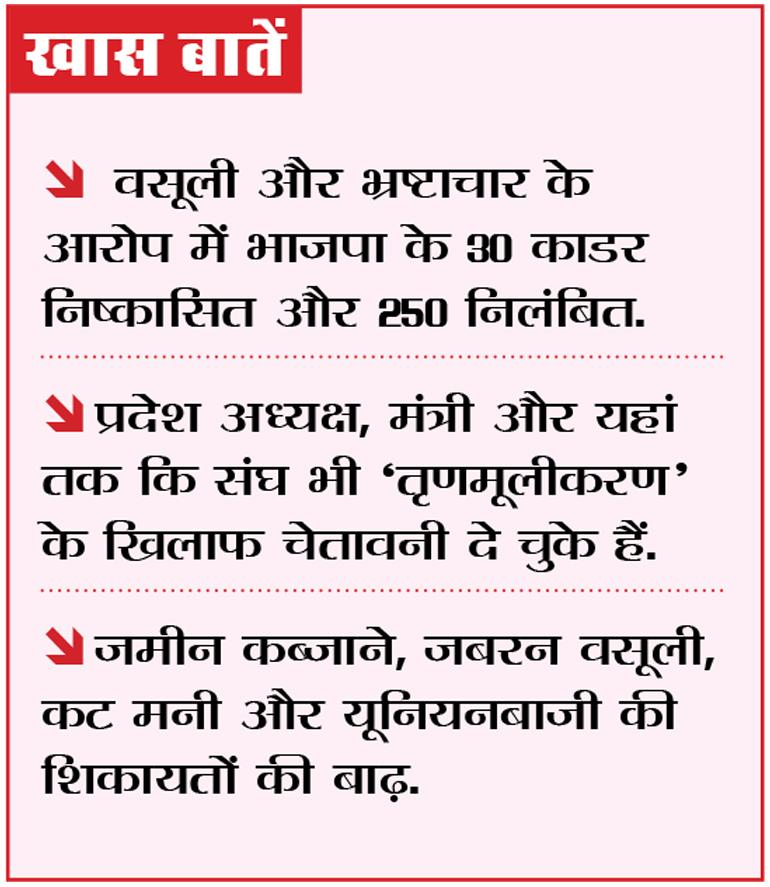 खास बातें

↘ वसूली और भ्रष्टाचार के आरोप में भाजपा के 30 काडर निष्कासित और 250 निलंबित.

↘ प्रदेश अध्यक्ष, मंत्री और यहां तक कि संघ भी 'तृणमूलीकरण' के खिलाफ चेतावनी दे चुके हैं.

↘ जमीन कब्जाने, जबरन वसूली, कट मनी और यूनियनबाजी की शिकायतों की बाढ़.